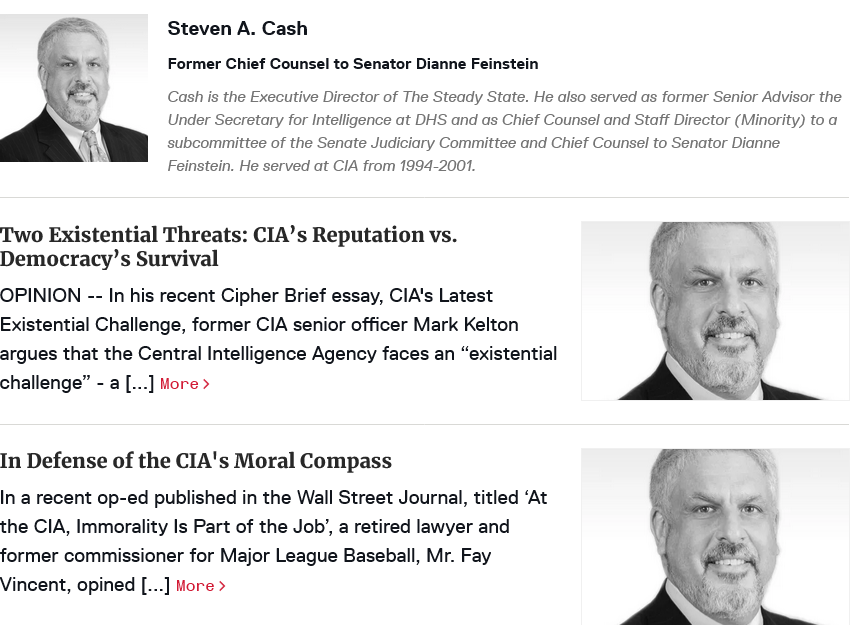 Steven A. Cash

Former Chief Counsel to Senator Dianne Feinstein

Cash is the Executive Director of The Steady State. He also served as former Senior Advisor the Under Secretary for Intelligence at DHS and as Chief Counsel and Staff Director (Minority) to a subcommittee of the Senate Judiciary Committee and Chief Counsel to Senator Dianne Feinstein. He served at CIA from 1994-2001.

Two Existential Threats: CIA's Reputation vs. Democracy's Survival

OPINION -- In his recent Cipher Brief essay, CIA's Latest Existential Challenge, former CIA senior officer Mark Kelton argues that the Central Intelligence Agency faces an "existential challenge" - a [...] More >

In Defense of the CIA's Moral Compass

In a recent op-ed published in the Wall Street Journal, titled 'At the CIA, Immorality Is Part of the Job', a retired lawyer and former commissioner for Major League Baseball, Mr. Fay Vincent, opined [...] More >